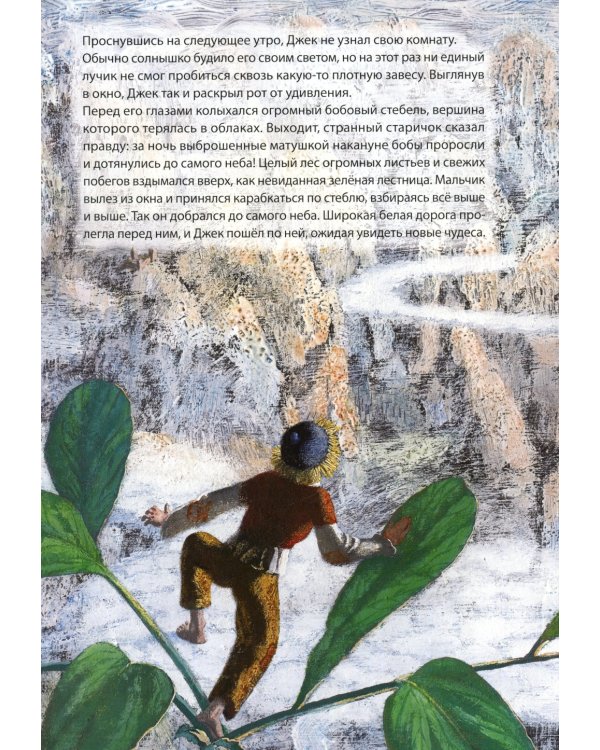 Проснувшись на следующее утро, Джек не узнал свою комнату. Обычно солнышко будило его своим светом, но на этот раз ни единый лучик не смог пробиться сквозь какую-то плотную завесу. Выглянув в окно, Джек так и раскрыл рот от удивления.
Перед его глазами колыхался огромный бобовый стебель, вершина которого терялась в облаках. Выходит, странный старичок сказал правду: за ночь выброшенные матушкой накануне бобы проросли и дотянулись до самого неба! Целый лес огромных листьев и свежих побегов вздымался вверх, как невиданная зелёная лестница. Мальчик вылез из окна и принялся карабкаться по стеблю, взбираясь всё выше и выше. Так он добрался до самого неба. Широкая белая дорога пролегла перед ним, и Джек пошёл по ней, ожидая увидеть новые чудеса.